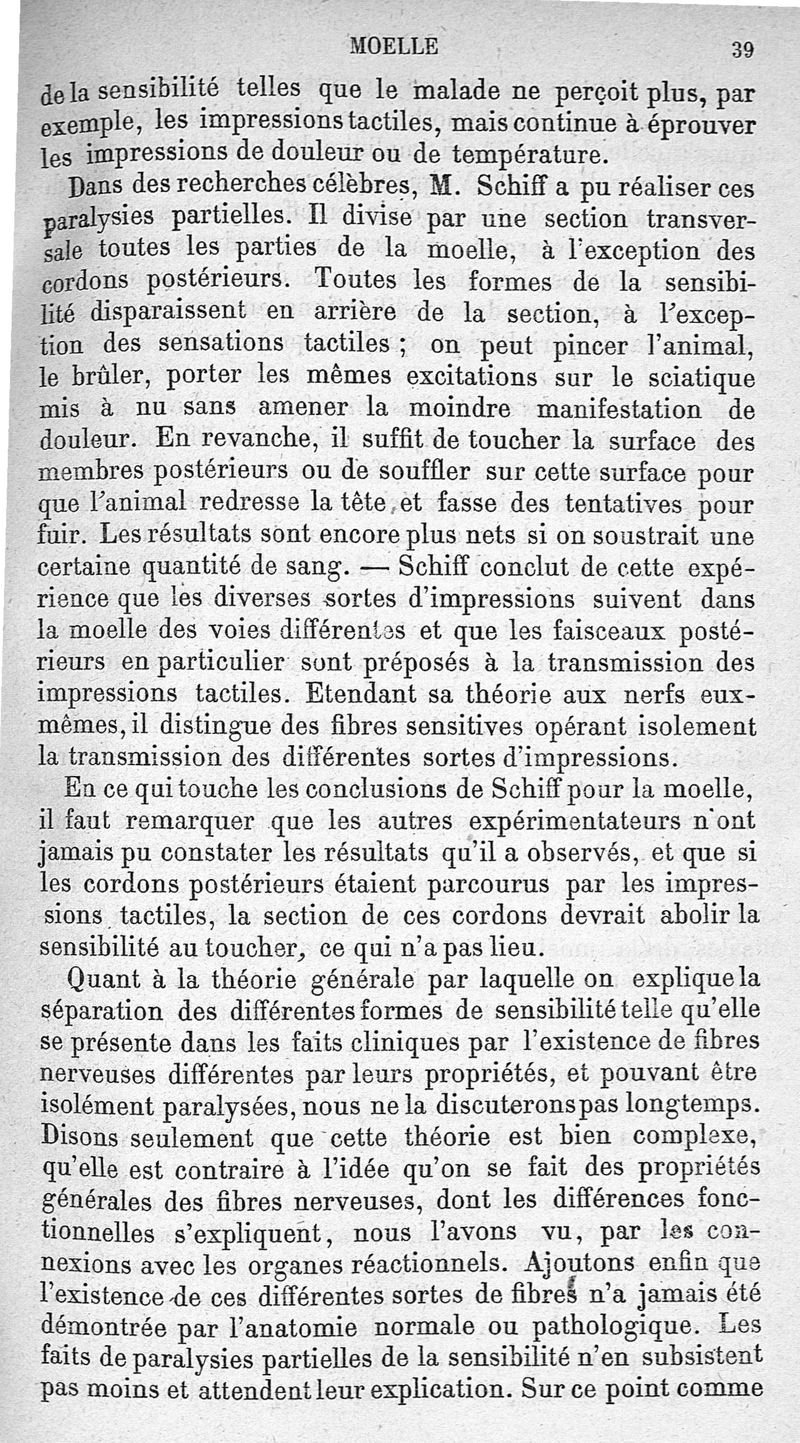 MOELLE 39

de la sensibilité telles que le malade ne perçoit plus, par exemple, les impressions tactiles, mais continue à éprouver les impressions de douleur ou de température.

Dans des recherches célèbres, M. Schiff a pu réaliser ces paralysies partielles. Il divise par une section transversale toutes les parties de la moelle, à l'exception des cordons postérieurs. Toutes les formes de la sensibilité disparaissent en arrière de la section, à l'exception des sensations tactiles ; on peut pincer l'animal, le brûler, porter les mêmes excitations sur le sciatique mis à nu sans amener la moindre manifestation de douleur. En revanche, il suffit de toucher la surface des membres postérieurs ou de souffler sur cette surface pour que l'animal redresse la tête, et fasse des tentatives pour fuir. Les résultats sont encore plus nets si on soustrait une certaine quantité de sang. — Schiff conclut de cette expérience que les diverses sortes d'impressions suivent dans la moelle des voies différentes et que les faisceaux postérieurs en particulier sont préposés à la transmission des impressions tactiles. Etendant sa théorie aux nerfs eux-mêmes, il distingue des fibres sensitives opérant isolement la transmission des différentes sortes d'impressions.

En ce qui touche les conclusions de Schiff pour la moelle, il faut remarquer que les autres expérimentateurs n'ont jamais pu constater les résultats qu'il a observés, et que si les cordons postérieurs étaient parcourus par les impressions tactiles, la section de ces cordons devrait abolir la sensibilité au toucher, ce qui n'a pas lieu.

Quant à la théorie générale par laquelle on explique la séparation des différentes formes de sensibilité telle qu'elle se présente dans les faits cliniques par l'existence de fibres nerveuses différentes par leurs propriétés, et pouvant être isolément paralysées, nous ne la discuterons pas longtemps. Disons seulement que cette théorie est bien complexe, qu'elle est contraire à l'idée qu'on se fait des propriétés générales des fibres nerveuses, dont les différences fonctionnelles s'expliquent, nous l'avons vu, par les connexions avec les organes réactionnels. Ajoutons enfin que l'existence de ces différentes sortes de fibres n'a jamais été démontrée par l'anatomie normale ou pathologique. Les faits de paralysies partielles de la sensibilité n'en subsistent pas moins et attendent leur explication. Sur ce point comme